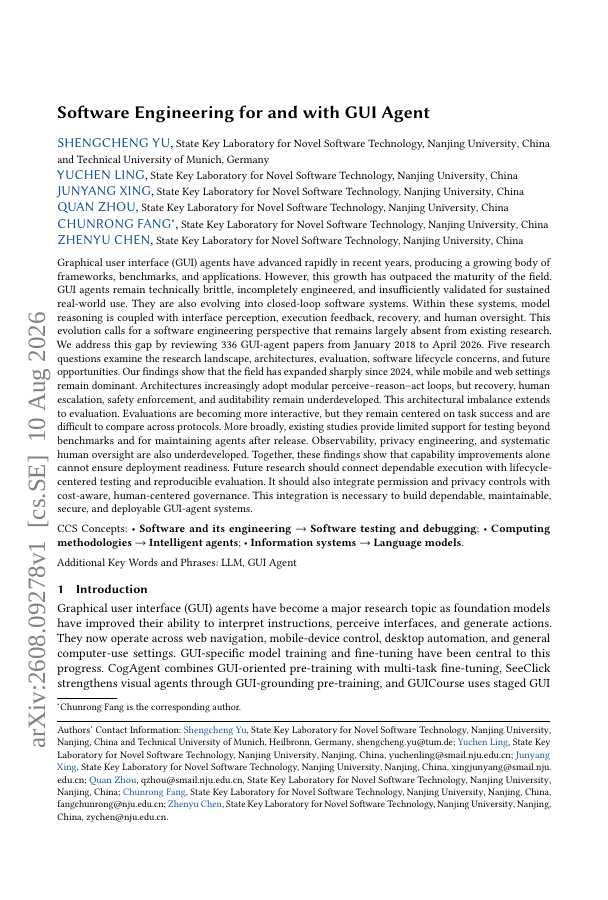 arXiv:2608.09278v1 [cs.SE] 10 Aug 2026

Software Engineering for and with GUI Agent

SHENGCHENG YU, State Key Laboratory for Novel Software Technology, Nanjing University, China and Technical University of Munich, Germany
YUCHEN LING, State Key Laboratory for Novel Software Technology, Nanjing University, China
JUNYANG XING, State Key Laboratory for Novel Software Technology, Nanjing University, China
QUAN ZHOU, State Key Laboratory for Novel Software Technology, Nanjing University, China
CHUNRONG FANG*, State Key Laboratory for Novel Software Technology, Nanjing University, China
ZHENYU CHEN, State Key Laboratory for Novel Software Technology, Nanjing University, China

Graphical user interface (GUI) agents have advanced rapidly in recent years, producing a growing body of frameworks, benchmarks, and applications. However, this growth has outpaced the maturity of the field. GUI agents remain technically brittle, incompletely engineered, and insufficiently validated for sustained real-world use. They are also evolving into closed-loop software systems. Within these systems, model reasoning is coupled with interface perception, execution feedback, recovery, and human oversight. This evolution calls for a software engineering perspective that remains largely absent from existing research. We address this gap by reviewing 336 GUI-agent papers from January 2018 to April 2026. Five research questions examine the research landscape, architectures, evaluation, software lifecycle concerns, and future opportunities. Our findings show that the field has expanded sharply since 2024, while mobile and web settings remain dominant. Architectures increasingly adopt modular perceive–reason–act loops, but recovery, human escalation, safety enforcement, and auditability remain underdeveloped. This architectural imbalance extends to evaluation. Evaluations are becoming more interactive, but they remain centered on task success and are difficult to compare across protocols. More broadly, existing studies provide limited support for testing beyond benchmarks and for maintaining agents after release. Observability, privacy engineering, and systematic human oversight are also underdeveloped. Together, these findings show that capability improvements alone cannot ensure deployment readiness. Future research should connect dependable execution with lifecycle-centered testing and reproducible evaluation. It should also integrate permission and privacy controls with cost-aware, human-centered governance. This integration is necessary to build dependable, maintainable, secure, and deployable GUI-agent systems.

CCS Concepts: • Software and its engineering → Software testing and debugging; • Computing methodologies → Intelligent agents; • Information systems → Language models.

Additional Key Words and Phrases: LLM, GUI Agent

1 Introduction

Graphical user interface (GUI) agents have become a major research topic as foundation models have improved their ability to interpret instructions, perceive interfaces, and generate actions. They now operate across web navigation, mobile-device control, desktop automation, and general computer-use settings. GUI-specific model training and fine-tuning have been central to this progress. CogAgent combines GUI-oriented pre-training with multi-task fine-tuning, SeeClick strengthens visual agents through GUI-grounding pre-training, and GUICourse uses staged GUI

*Chunrong Fang is the corresponding author.

Authors' Contact Information: Shengcheng Yu, State Key Laboratory for Novel Software Technology, Nanjing University, Nanjing, China and Technical University of Munich, Heilbronn, Germany, shengcheng.yu@tum.de; Yuchen Ling, State Key Laboratory for Novel Software Technology, Nanjing University, Nanjing, China, yuchenling@smail.nju.edu.cn; Junyang Xing, State Key Laboratory for Novel Software Technology, Nanjing University, Nanjing, China, xingjunyang@smail.nju.edu.cn; Quan Zhou, qzhou@smail.nju.edu.cn, State Key Laboratory for Novel Software Technology, Nanjing University, Nanjing, China; Chunrong Fang, State Key Laboratory for Novel Software Technology, Nanjing University, Nanjing, China, fangchunrong@nju.edu.cn; Zhenyu Chen, State Key Laboratory for Novel Software Technology, Nanjing University, Nanjing, China, zychen@nju.edu.cn.